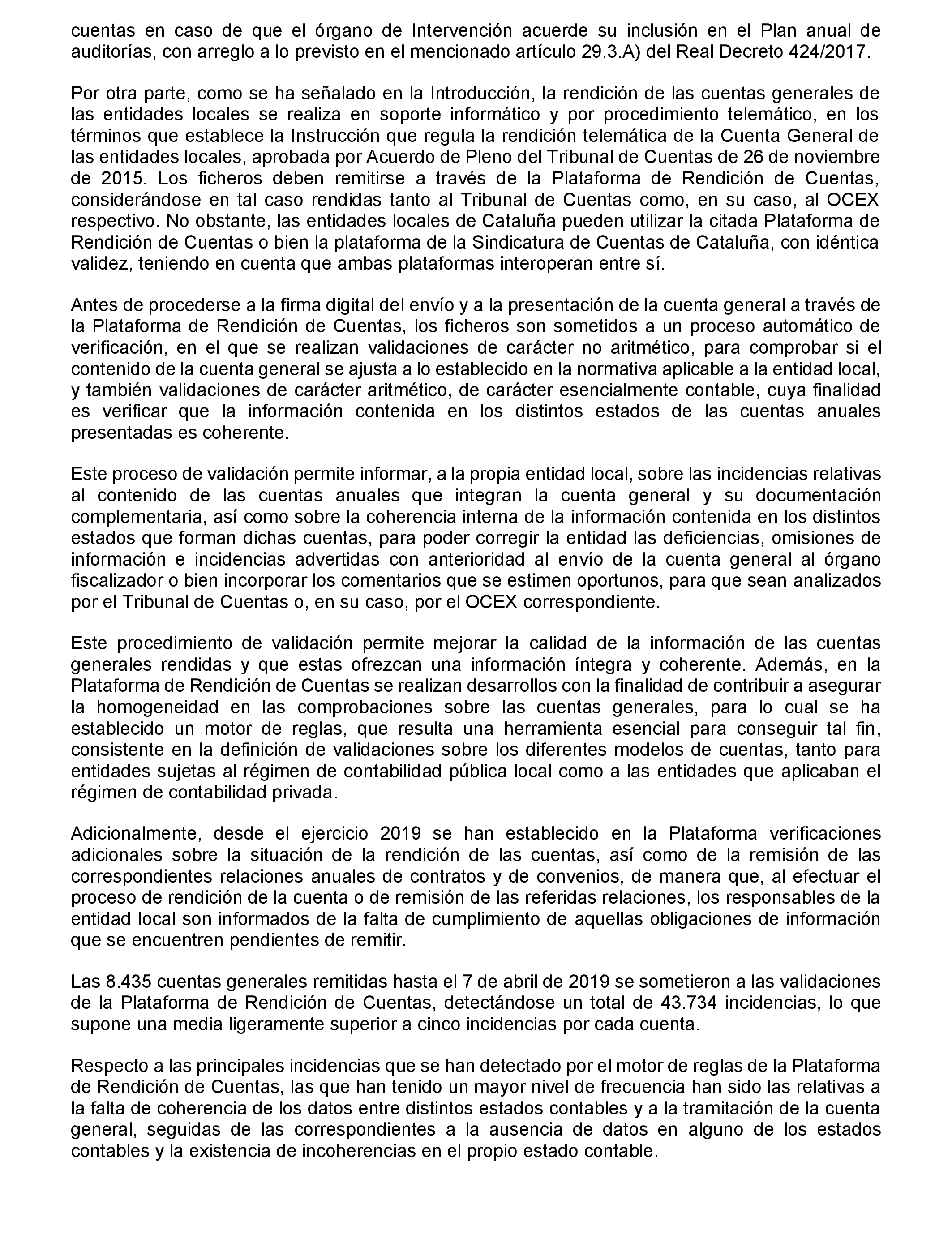 cuentas en caso de que el órgano de Intervención acuerde su inclusión en el Plan anual de auditorías, con arreglo a lo previsto en el mencionado artículo 29.3.A) del Real Decreto 424/2017.

Por otra parte, como se ha señalado en la Introducción, la rendición de las cuentas generales de las entidades locales se realiza en soporte informático y por procedimiento telemático, en los términos que establece la Instrucción que regula la rendición telemática de la Cuenta General de las entidades locales, aprobada por Acuerdo de Pleno del Tribunal de Cuentas de 26 de noviembre de 2015. Los ficheros deben remitirse a través de la Plataforma de Rendición de Cuentas, considerándose en tal caso rendidas tanto al Tribunal de Cuentas como, en su caso, al OCEX respectivo. No obstante, las entidades locales de Cataluña pueden utilizar la citada Plataforma de Rendición de Cuentas o bien la plataforma de la Sindicatura de Cuentas de Cataluña, con idéntica validez, teniendo en cuenta que ambas plataformas interoperan entre sí.

Antes de procederse a la firma digital del envío y a la presentación de la cuenta general a través de la Plataforma de Rendición de Cuentas, los ficheros son sometidos a un proceso automático de verificación, en el que se realizan validaciones de carácter no aritmético, para comprobar si el contenido de la cuenta general se ajusta a lo establecido en la normativa aplicable a la entidad local, y también validaciones de carácter aritmético, de carácter esencialmente contable, cuya finalidad es verificar que la información contenida en los distintos estados de las cuentas anuales presentadas es coherente.

Este proceso de validación permite informar, a la propia entidad local, sobre las incidencias relativas al contenido de las cuentas anuales que integran la cuenta general y su documentación complementaria, así como sobre la coherencia interna de la información contenida en los distintos estados que forman dichas cuentas, para poder corregir la entidad las deficiencias, omisiones de información e incidencias advertidas con anterioridad al envío de la cuenta general al órgano fiscalizador o bien incorporar los comentarios que se estimen oportunos, para que sean analizados por el Tribunal de Cuentas o, en su caso, por el OCEX correspondiente.

Este procedimiento de validación permite mejorar la calidad de la información de las cuentas generales rendidas y que estas ofrezcan una información íntegra y coherente. Además, en la Plataforma de Rendición de Cuentas se realizan desarrollos con la finalidad de contribuir a asegurar la homogeneidad en las comprobaciones sobre las cuentas generales, para lo cual se ha establecido un motor de reglas, que resulta una herramienta esencial para conseguir tal fin, consistente en la definición de validaciones sobre los diferentes modelos de cuentas, tanto para entidades sujetas al régimen de contabilidad pública local como a las entidades que aplicaban el régimen de contabilidad privada.

Adicionalmente, desde el ejercicio 2019 se han establecido en la Plataforma verificaciones adicionales sobre la situación de la rendición de las cuentas, así como de la remisión de las correspondientes relaciones anuales de contratos y de convenios, de manera que, al efectuar el proceso de rendición de la cuenta o de remisión de las referidas relaciones, los responsables de la entidad local son informados de la falta de cumplimiento de aquellas obligaciones de información que se encuentren pendientes de remitir.

Las 8.435 cuentas generales remitidas hasta el 7 de abril de 2019 se sometieron a las validaciones de la Plataforma de Rendición de Cuentas, detectándose un total de 43.734 incidencias, lo que supone una media ligeramente superior a cinco incidencias por cada cuenta.

Respecto a las principales incidencias que se han detectado por el motor de reglas de la Plataforma de Rendición de Cuentas, las que han tenido un mayor nivel de frecuencia han sido las relativas a la falta de coherencia de los datos entre distintos estados contables y a la tramitación de la cuenta general, seguidas de las correspondientes a la ausencia de datos en alguno de los estados contables y la existencia de incoherencias en el propio estado contable.